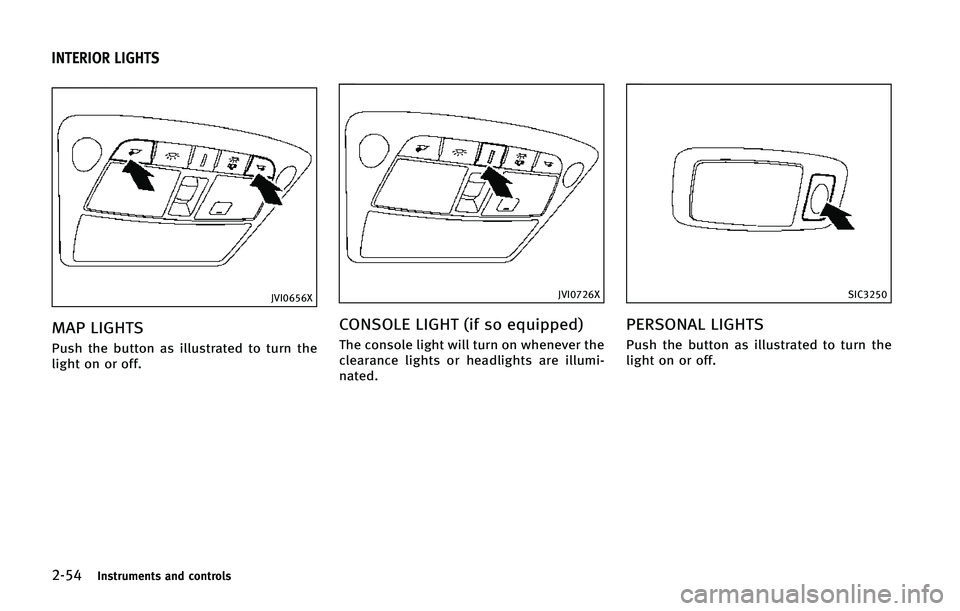 INTERIOR LIGHTS

JVI0656X

MAP LIGHTS

Push the button as illustrated to turn the light on or off.

JVI0726X

CONSOLE LIGHT (if so equipped)

The console light will turn on whenever the clearance lights or headlights are illuminated.

SIC3250

PERSONAL LIGHTS

Push the button as illustrated to turn the light on or off.

2-54 Instruments and controls

carmanualsonline.info